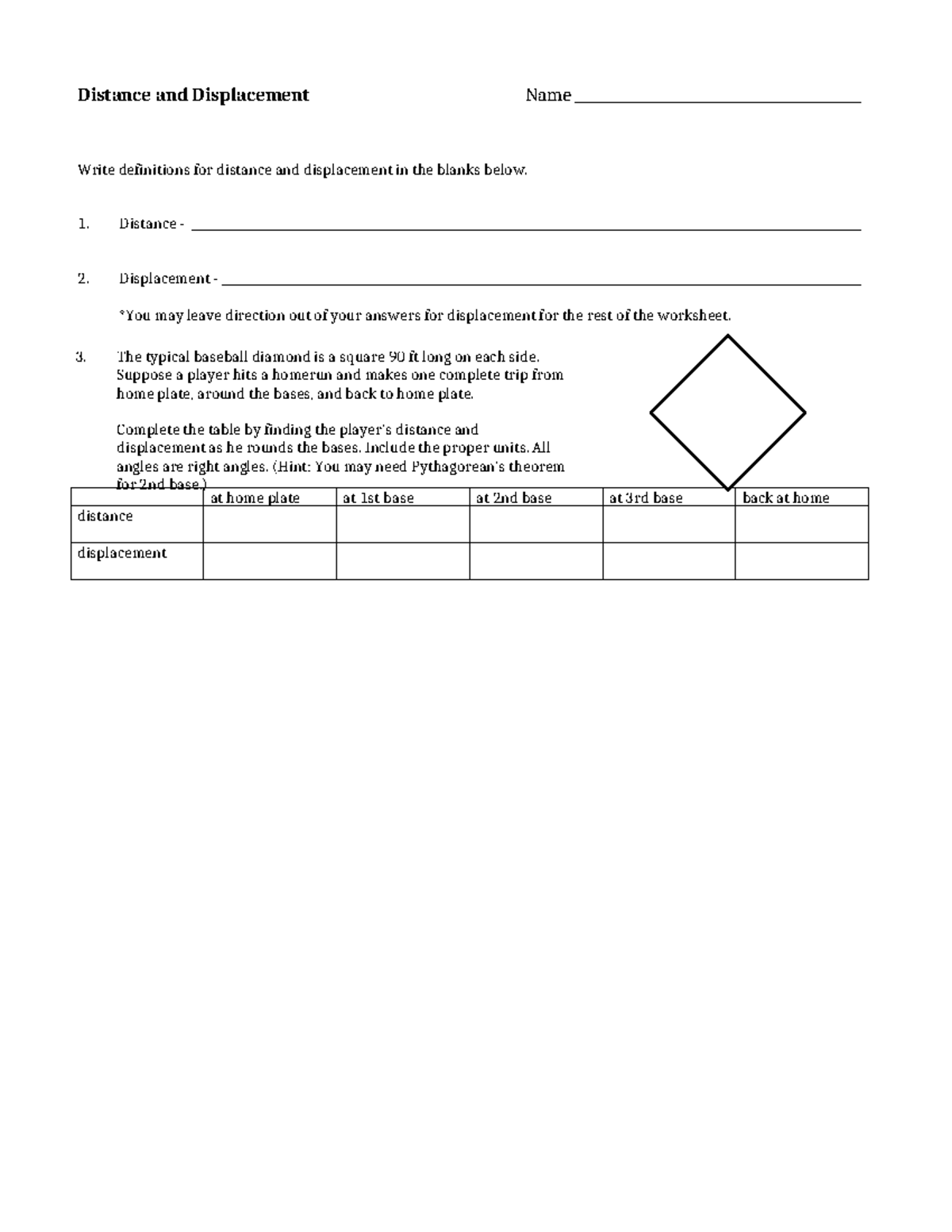 Distance and Displacement Name ____

Write definitions for distance and displacement in the blanks below.

1. Distance - ____

2. Displacement - ____

*You may leave direction out of your answers for displacement for the rest of the worksheet.

3. The typical baseball diamond is a square 90 ft long on each side. Suppose a player hits a homerun and makes one complete trip from home plate, around the bases, and back to home plate.

Complete the table by finding the player's distance and displacement as he rounds the bases. Include the proper units. All angles are right angles. (Hint: You may need Pythagorean's theorem for 2nd base.)

| | at home plate | at 1st base | at 2nd base | at 3rd base | back at home |
|---|---|---|---|---|---|
| distance | | | | | |
| displacement | | | | | |